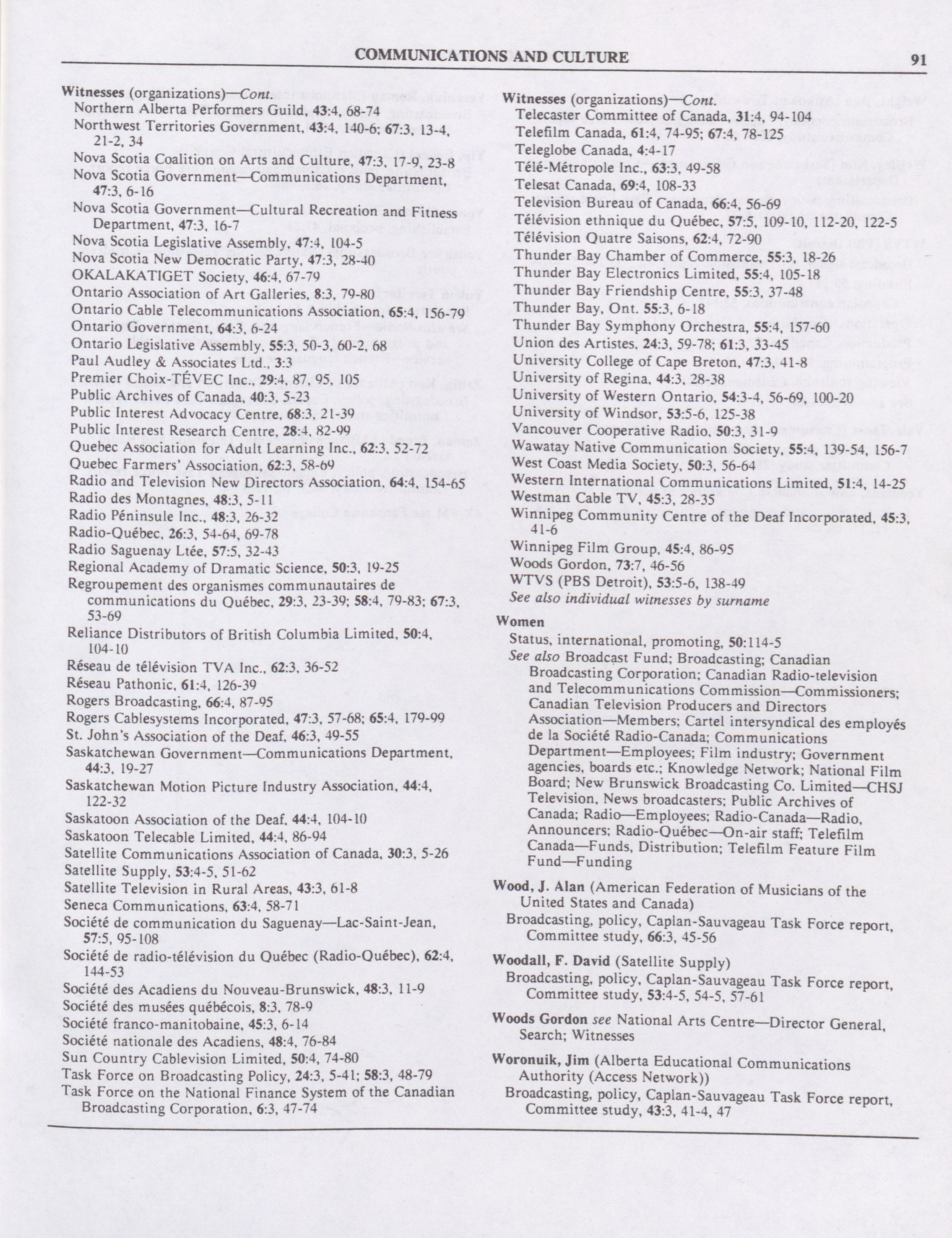 COMMUNICATIONS AND CULTURE 91

Witnesses (organizations)—Cont.
Northern Alberta Performers Guild, 43:4, 68-74
Northwest Territories Government, 43:4, 140-6; 67:3, 13-4, 21-2, 34
Nova Scotia Coalition on Arts and Culture, 47:3, 17-9, 23-8
Nova Scotia Government—Communications Department, 47:3, 6-16
Nova Scotia Government—Cultural Recreation and Fitness Department, 47:3, 16-7
Nova Scotia Legislative Assembly, 47:4, 104-5
Nova Scotia New Democratic Party, 47:3, 28-40
OKALAKATIGET Society, 46:4, 67-79
Ontario Association of Art Galleries, 8:3, 79-80
Ontario Cable Telecommunications Association, 65:4, 156-79
Ontario Government, 64:3, 6-24
Ontario Legislative Assembly, 55:3, 50-3, 60-2, 68
Paul Audley & Associates Ltd., 3:3
Premier Choix-TÉVEC Inc., 29:4, 87, 95, 105
Public Archives of Canada, 40:3, 5-23
Public Interest Advocacy Centre, 68:3, 21-39
Public Interest Research Centre, 28:4, 82-99
Quebec Association for Adult Learning Inc., 62:3, 52-72
Quebec Farmers' Association, 62:3, 58-69
Radio and Television New Directors Association, 64:4, 154-65
Radio des Montagnes, 48:3, 5-11
Radio Péninsule Inc., 48:3, 26-32
Radio-Québec, 26:3, 54-64, 69-78
Radio Saguenay Ltée, 57:5, 32-43
Regional Academy of Dramatic Science, 50:3, 19-25
Regroupement des organismes communautaires de communications du Québec, 29:3, 23-39; 58:4, 79-83; 67:3, 53-69
Reliance Distributors of British Columbia Limited, 50:4, 104-10
Réseau de télévision TVA Inc., 62:3, 36-52
Réseau Pathonic, 61:4, 126-39
Rogers Broadcasting, 66:4, 87-95
Rogers Cablesystems Incorporated, 47:3, 57-68; 65:4, 179-99
St. John's Association of the Deaf, 46:3, 49-55
Saskatchewan Government—Communications Department, 44:3, 19-27
Saskatchewan Motion Picture Industry Association, 44:4, 122-32
Saskatoon Association of the Deaf, 44:4, 104-10
Saskatoon Telecable Limited, 44:4, 86-94
Satellite Communications Association of Canada, 30:3, 5-26
Satellite Supply, 53:4-5, 51-62
Satellite Television in Rural Areas, 43:3, 61-8
Seneca Communications, 63:4, 58-71
Société de communication du Saguenay—Lac-Saint-Jean, 57:5, 95-108
Société de radio-télévision du Québec (Radio-Québec), 62:4, 144-53
Société des Acadiens du Nouveau-Brunswick, 48:3, 11-9
Société des musées québécois, 8:3, 78-9
Société franco-manitobaine, 45:3, 6-14
Société nationale des Acadiens, 48:4, 76-84
Sun Country Cablevision Limited, 50:4, 74-80
Task Force on Broadcasting Policy, 24:3, 5-41; 58:3, 48-79
Task Force on the National Finance System of the Canadian Broadcasting Corporation, 6:3, 47-74

Witnesses (organizations)—Cont.
Telecaster Committee of Canada, 31:4, 94-104
Telefilm Canada, 61:4, 74-95; 67:4, 78-125
Teleglobe Canada, 4:4-17
Télé-Métropole Inc., 63:3, 49-58
Telesat Canada, 69:4, 108-33
Television Bureau of Canada, 66:4, 56-69
Télévision ethnique du Québec, 57:5, 109-10, 112-20, 122-5
Télévision Quatre Saisons, 62:4, 72-90
Thunder Bay Chamber of Commerce, 55:3, 18-26
Thunder Bay Electronics Limited, 55:4, 105-18
Thunder Bay Friendship Centre, 55:3, 37-48
Thunder Bay, Ont. 55:3, 6-18
Thunder Bay Symphony Orchestra, 55:4, 157-60
Union des Artistes, 24:3, 59-78; 61:3, 33-45
University College of Cape Breton, 47:3, 41-8
University of Regina, 44:3, 28-38
University of Western Ontario, 54:3-4, 56-69, 100-20
University of Windsor, 53:5-6, 125-38
Vancouver Cooperative Radio, 50:3, 31-9
Wawatay Native Communication Society, 55:4, 139-54, 156-7
West Coast Media Society, 50:3, 56-64
Western International Communications Limited, 51:4, 14-25
Westman Cable TV, 45:3, 28-35
Winnipeg Community Centre of the Deaf Incorporated, 45:3, 41-6
Winnipeg Film Group, 45:4, 86-95
Woods Gordon, 73:7, 46-56
WTVS (PBS Detroit), 53:5-6, 138-49
See also individual witnesses by surname

Women
Status, international, promoting, 50:114-5
See also Broadcast Fund; Broadcasting; Canadian Broadcasting Corporation; Canadian Radio-television and Telecommunications Commission—Commissioners; Canadian Television Producers and Directors Association—Members; Cartel intersyndical des employés de la Société Radio-Canada; Communications Department—Employees; Film industry; Government agencies, boards etc.; Knowledge Network; National Film Board; New Brunswick Broadcasting Co. Limited—CHSJ Television, News broadcasters; Public Archives of Canada; Radio—Employees; Radio-Canada—Radio, Announcers; Radio-Québec—On-air staff; Telefilm Canada—Funds, Distribution; Telefilm Feature Film Fund—Funding

Wood, J. Alan (American Federation of Musicians of the United States and Canada)
Broadcasting, policy, Caplan-Sauvageau Task Force report, Committee study, 66:3, 45-56

Woodall, F. David (Satellite Supply)
Broadcasting, policy, Caplan-Sauvageau Task Force report, Committee study, 53:4-5, 54-5, 57-61

Woods Gordon see National Arts Centre—Director General, Search; Witnesses

Woronuik, Jim (Alberta Educational Communications Authority (Access Network))
Broadcasting, policy, Caplan-Sauvageau Task Force report, Committee study, 43:3, 41-4, 47